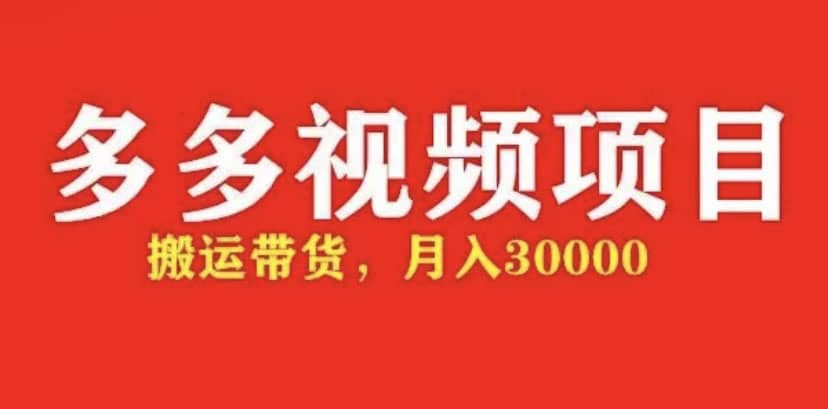 多多视频项目

搬运带货，月入30000